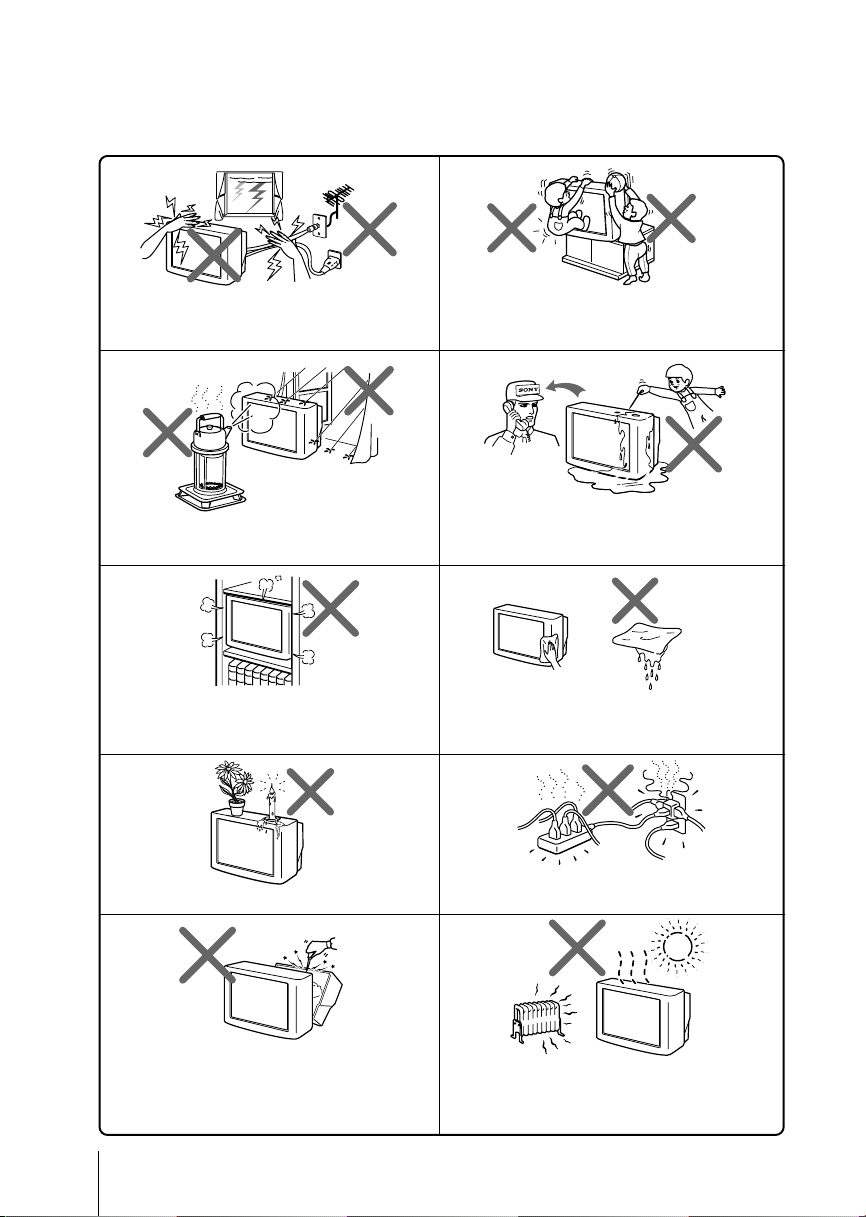 SONY